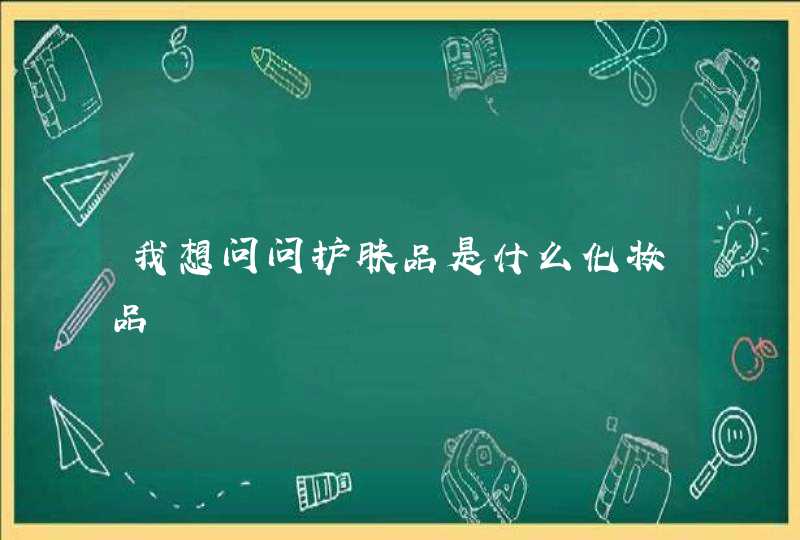 我想问问护肤品是什么化妆品